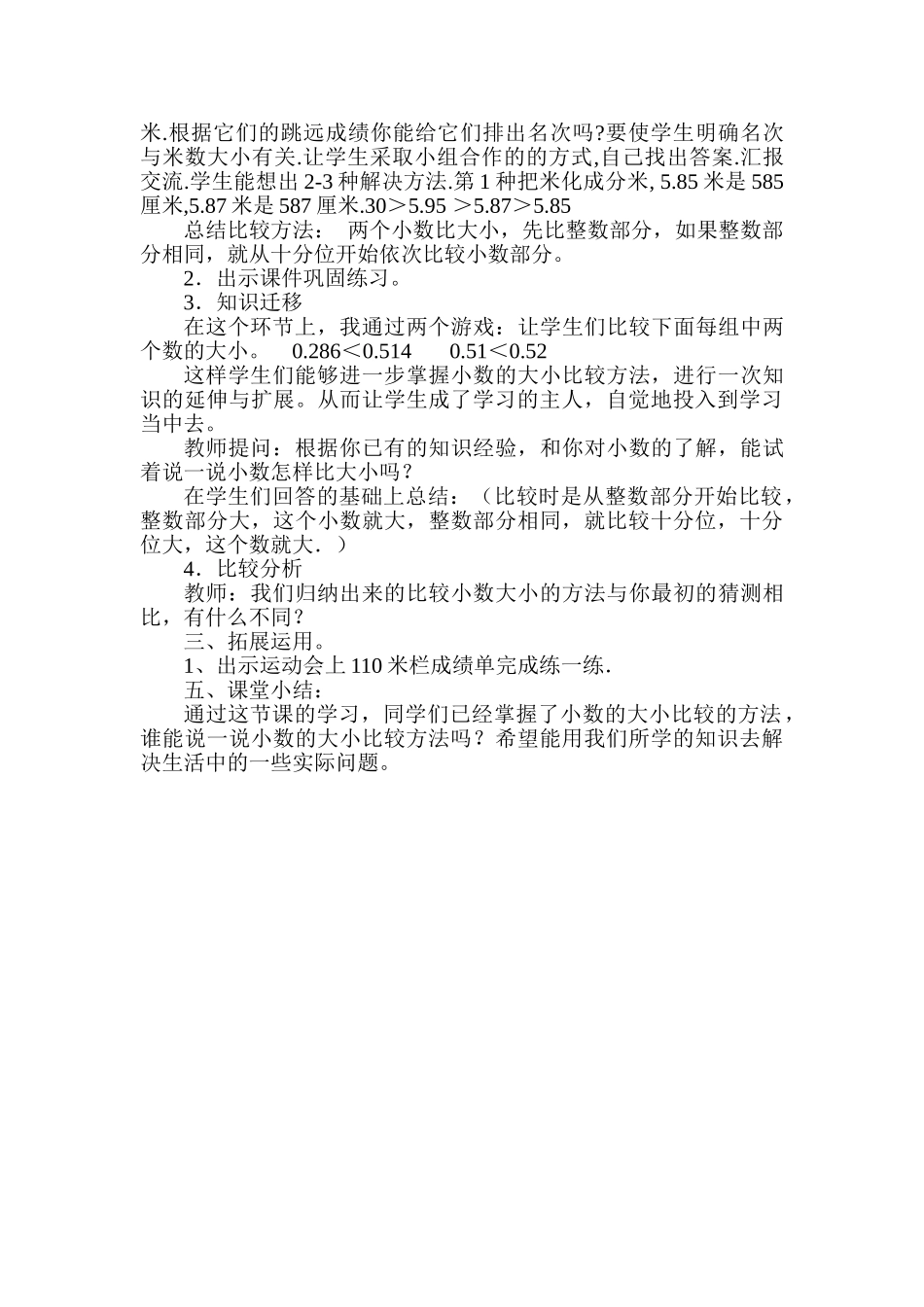 米.根据它们的跳远成绩你能给它们排出名次吗?要使学生明确名次与米数大小有关.让学生采取小组合作的的方式,自己找出答案.汇报交流.学生能想出 2-3 种解决方法.第 1 种把米化成分米, 5.85 米是 585 厘米,5.87 米是 587 厘米.30＞5.95 ＞5.87＞5.85

总结比较方法：  两个小数比大小，先比整数部分，如果整数部分相同，就从十分位开始依次比较小数部分。

2．出示课件巩固练习。

3．知识迁移

在这个环节上，我通过两个游戏：让学生们比较下面每组中两个数的大小。  0.286＜0.514    0.51＜0.52

这样学生们能够进一步掌握小数的大小比较方法，进行一次知识的延伸与扩展。从而让学生成了学习的主人，自觉地投入到学习当中去。

教师提问：根据你已有的知识经验，和你对小数的了解，能试着说一说小数怎样比大小吗？

在学生们回答的基础上总结：（比较时是从整数部分开始比较，整数部分大，这个小数就大，整数部分相同，就比较十分位，十分位大，这个数就大．）

4．比较分析

教师：我们归纳出来的比较小数大小的方法与你最初的猜测相比，有什么不同？

三、拓展运用。

1、出示运动会上 110 米栏成绩单完成练一练.

五、课堂小结：

通过这节课的学习，同学们已经掌握了小数的大小比较的方法，谁能说一说小数的大小比较方法吗？希望能用我们所学的知识去解决生活中的一些实际问题。